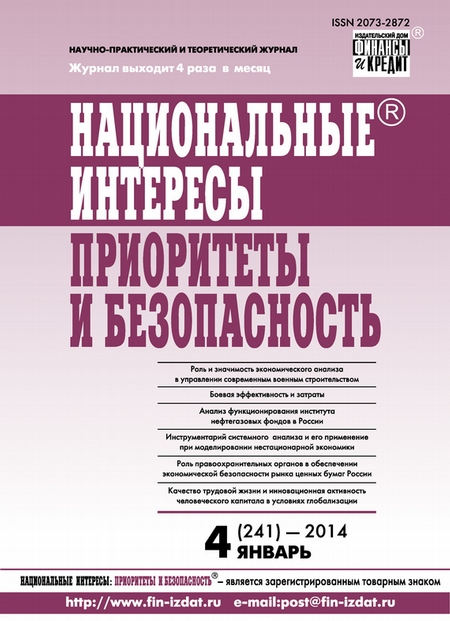 ISSN 2073-2872

ИЗДАТЕЛЬСКИЙ ДОМ ФИНАНСЫ И КРЕДИТ ®

НАУЧНО-ПРАКТИЧЕСКИЙ И ТЕОРЕТИЧЕСКИЙ ЖУРНАЛ

Журнал выходит 4 раза в месяц

НАЦИОНАЛЬНЫЕ® ИНТЕРЕСЫ

ПРИОРИТЕТЫ И БЕЗОПАСНОСТЬ

Роль и значимость экономического анализа в управлении современным военным строительством

Боевая эффективность и затраты

Анализ функционирования института нефтегазовых фондов в России

Инструментарий системного анализа и его применение при моделировании нестационарной экономики

Роль правоохранительных органов в обеспечении экономической безопасности рынка ценных бумаг России

Качество трудовой жизни и инновационная активность человеческого капитала в условиях глобализации

4 (241) — 2014 ЯНВАРЬ

НАЦИОНАЛЬНЫЕ ИНТЕРЕСЫ: ПРИОРИТЕТЫ И БЕЗОПАСНОСТЬ® – является зарегистрированным товарным знаком

http://www.fin-izdat.ru e-mail:post@fin-izdat.ru